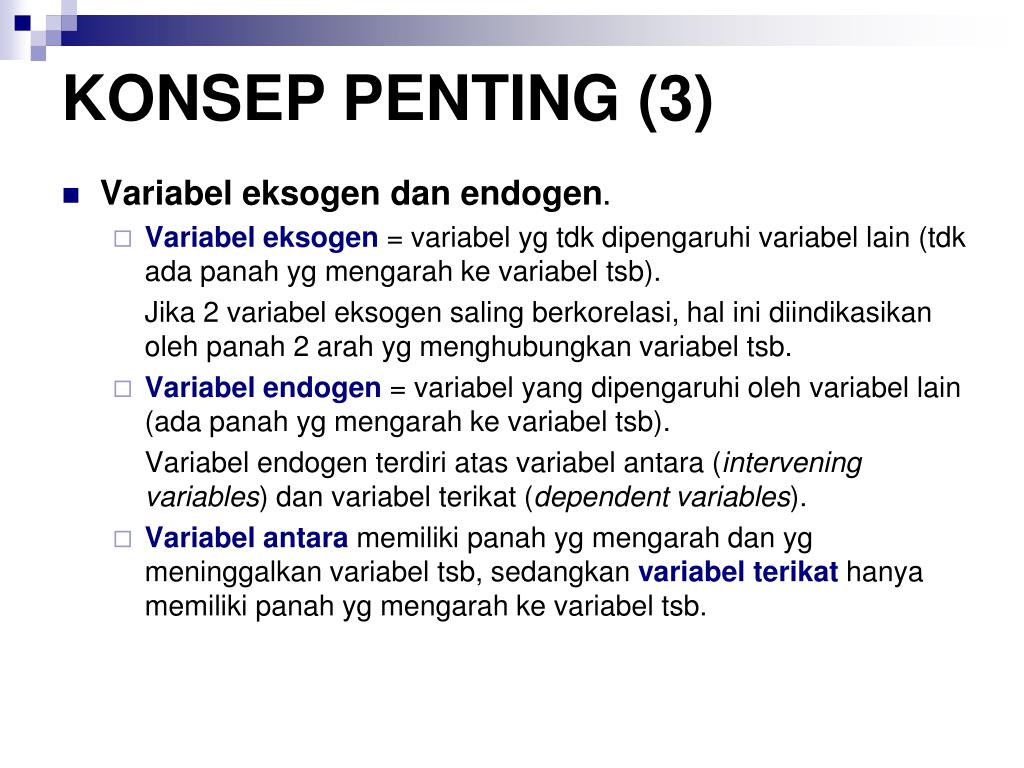 KONSEP PENTING (3)

Variabel eksogen dan endogen.

Variabel eksogen = variabel yg tdk dipengaruhi variabel lain (tdk ada panah yg mengarah ke variabel tsb).

Jika 2 variabel eksogen saling berkorelasi, hal ini diindikasikan oleh panah 2 arah yg menghubungkan variabel tsb.

Variabel endogen = variabel yang dipengaruhi oleh variabel lain (ada panah yg mengarah ke variabel tsb).

Variabel endogen terdiri atas variabel antara (intervening variables) dan variabel terikat (dependent variables).

Variabel antara memiliki panah yg mengarah dan yg meninggalkan variabel tsb, sedangkan variabel terikat hanya memiliki panah yg mengarah ke variabel tsb.